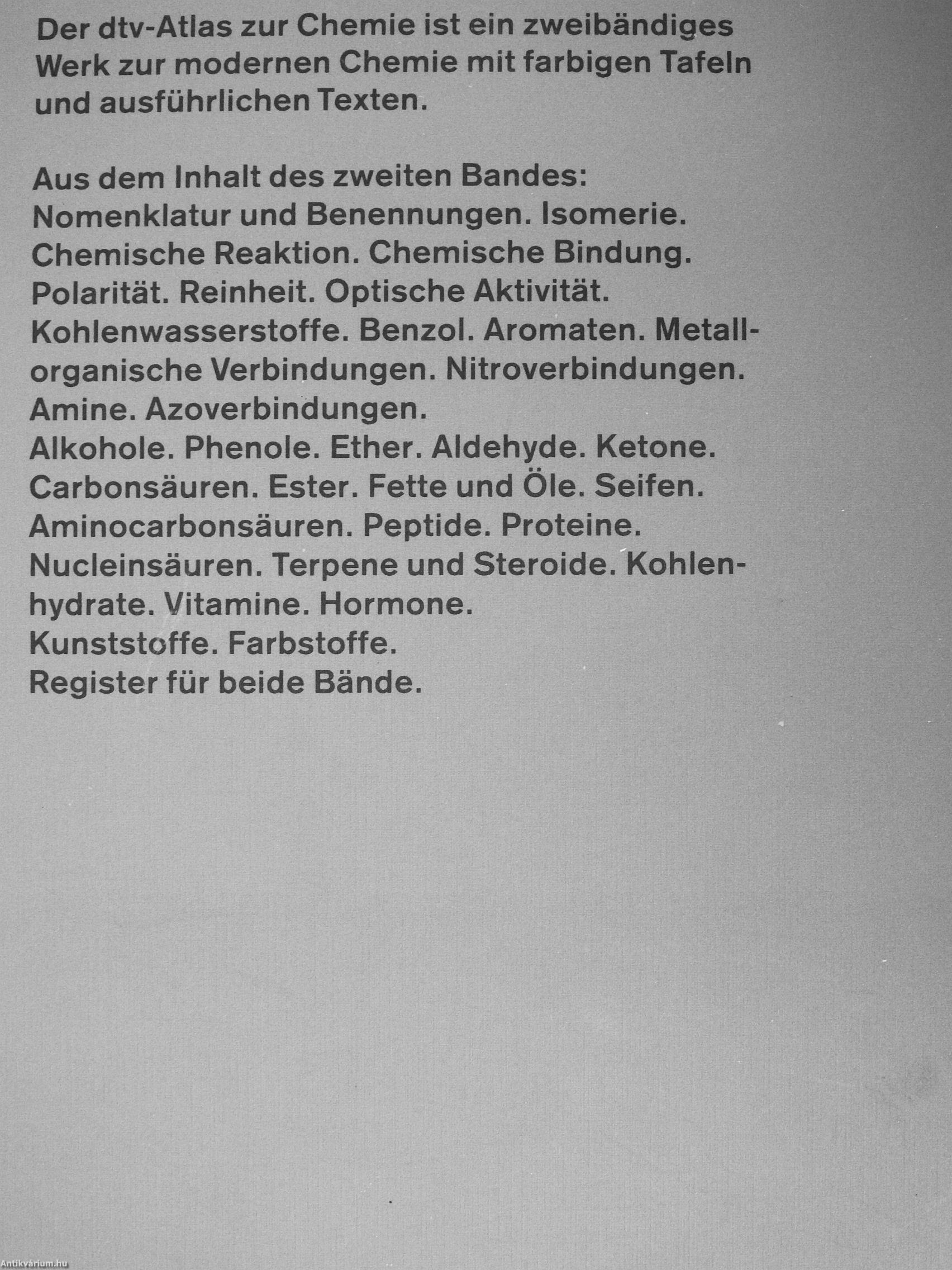 Der dtv-Atlas zur Chemie ist ein zweibändiges Werk zur modernen Chemie mit farbigen Tafeln und ausführlichen Texten.

Aus dem Inhalt des zweiten Bandes:
Nomenklatur und Benennungen. Isomerie. Chemische Reaktion. Chemische Bindung. Polarität. Reinheit. Optische Aktivität. Kohlenwasserstoffe. Benzol. Aromaten. Metallorganische Verbindungen. Nitroverbindungen. Amine. Azoverbindungen.
Alkohole. Phenole. Ether. Aldehyde. Ketone. Carbonsäuren. Ester. Fette und Öle. Seifen. Aminocarbonsäuren. Peptide. Proteine. Nucleinsäuren. Terpene und Steroide. Kohlenhydrate. Vitamine. Hormone.
Kunststoffe. Farbstoffe.
Register für beide Bände.

Antikvárium.hu